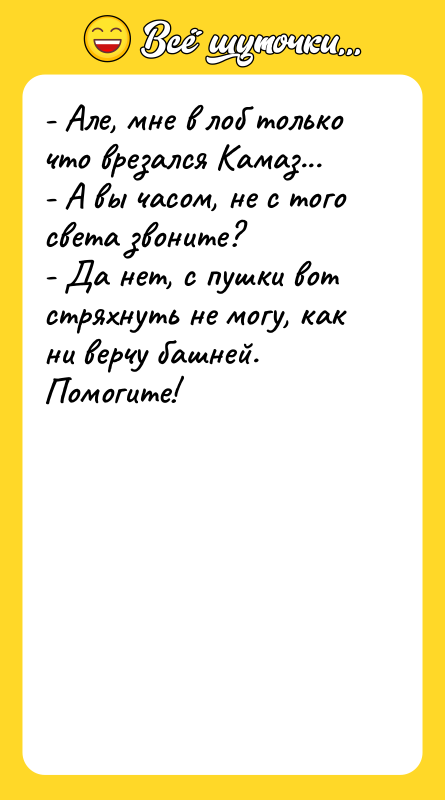 Всё шуточки...

- Але, мне в лоб только что врезался Камаз...
- А вы часом, не с того света звоните?
- Да нет, с пушки вот стряхнуть не могу, как ни верчу башней. Помогите!